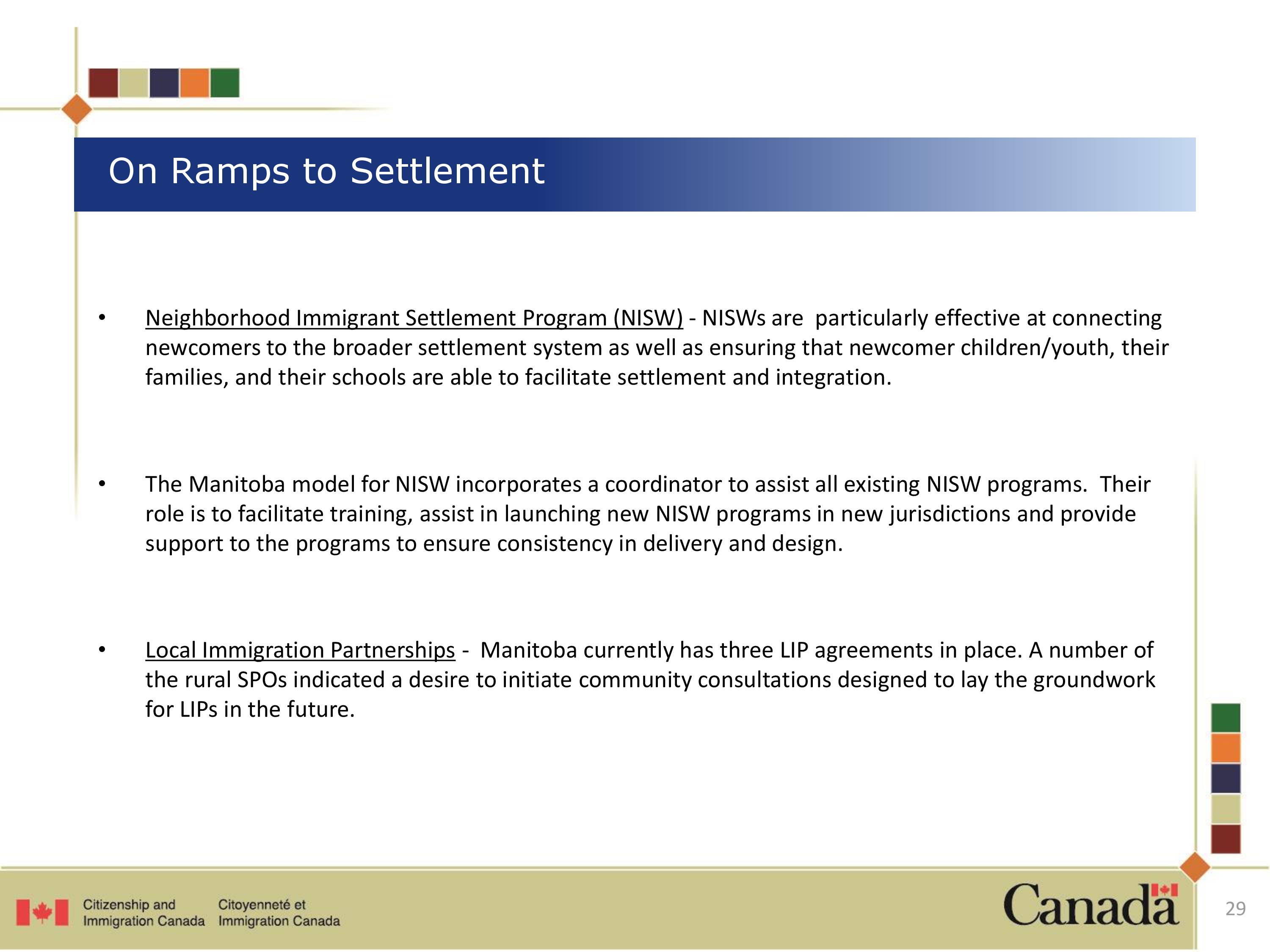 On Ramps to Settlement

• Neighborhood Immigrant Settlement Program (NISW) - NISWs are particularly effective at connecting newcomers to the broader settlement system as well as ensuring that newcomer children/youth, their families, and their schools are able to facilitate settlement and integration.

• The Manitoba model for NISW incorporates a coordinator to assist all existing NISW programs. Their role is to facilitate training, assist in launching new NISW programs in new jurisdictions and provide support to the programs to ensure consistency in delivery and design.

• Local Immigration Partnerships - Manitoba currently has three LIP agreements in place. A number of the rural SPOs indicated a desire to initiate community consultations designed to lay the groundwork for LIPs in the future.

Citizenship and Immigration Canada Citoyenneté et Immigration Canada

Canada

29